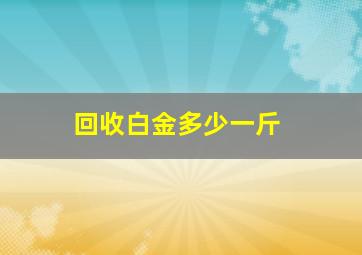 回收白金多少一斤